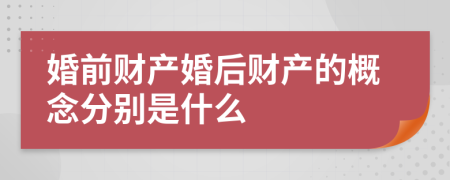 婚前财产婚后财产的概念分别是什么